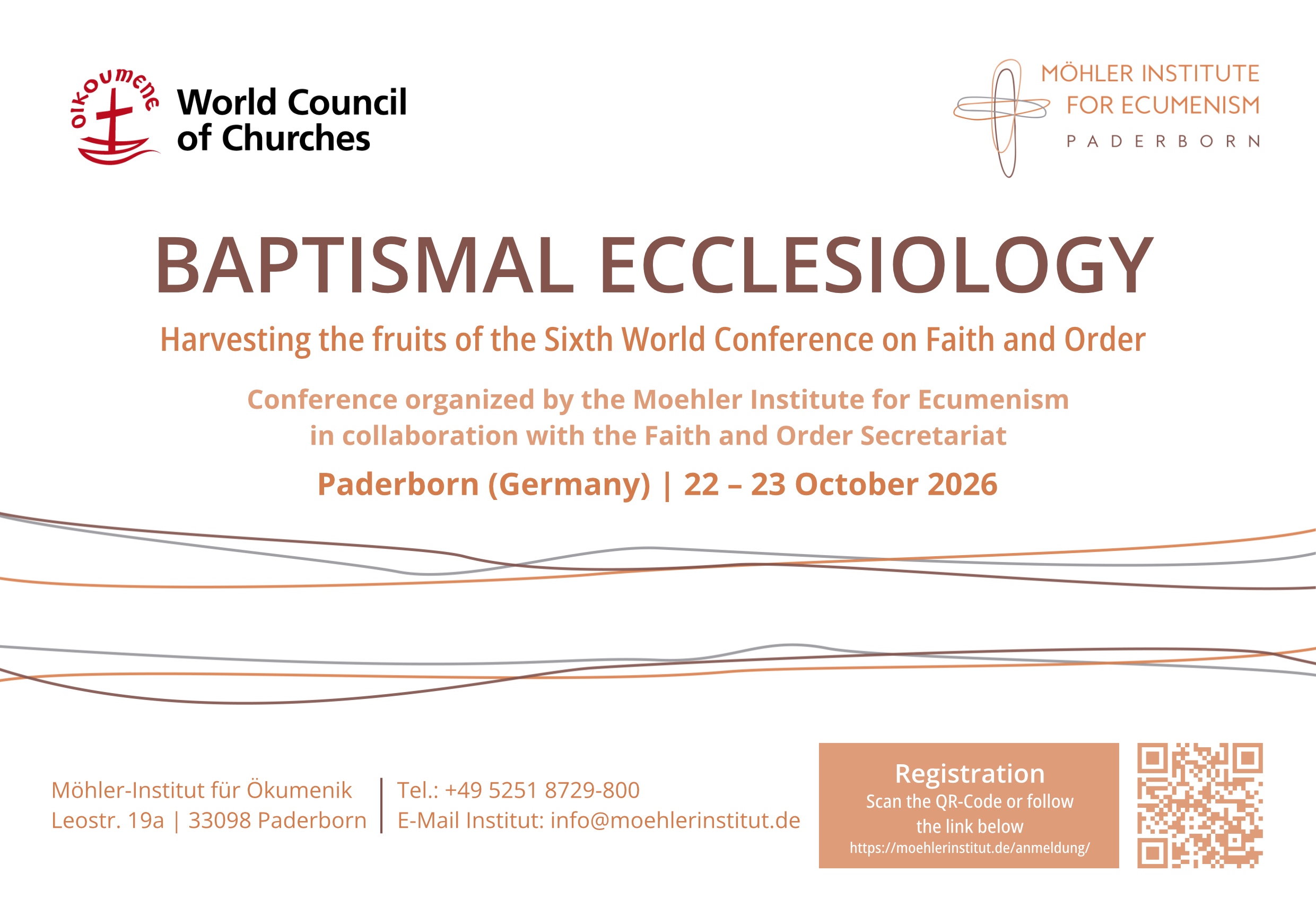 oikoumene

World Council
of Churches

MÖHLER INSTITUTE
FOR ECUMENISM
PADERBORN

BAPTISMAL ECCLESIOLOGY

Harvesting the fruits of the Sixth World Conference on Faith and Order

Conference organized by the Moehler Institute for Ecumenism in collaboration with the Faith and Order Secretariat

Paderborn (Germany) | 22 – 23 October 2026

Möhler-Institut für Ökumenik
Leostr. 19a | 33098 Paderborn

Tel.: +49 5251 8729-800
E-Mail Institut: info@moehlerinstitut.de

Registration
Scan the QR-Code or follow the link below
https://moehlerinstitut.de/anmeldung/